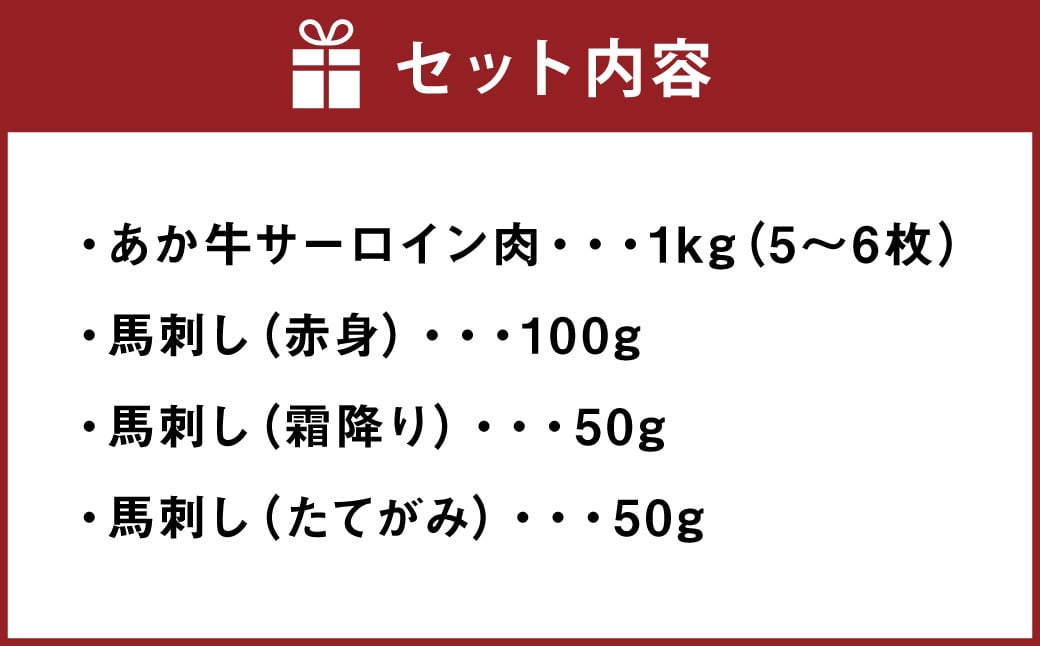 セット内容

・あか牛サーロイン肉・・・1kg（5～6枚）

・馬刺し（赤身）・・・100g

・馬刺し（霜降り）・・・50g

・馬刺し（たてがみ）・・・50g